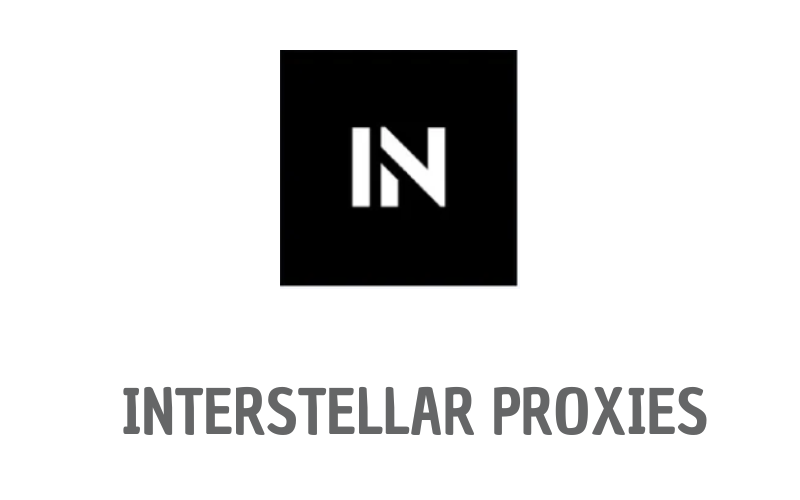 IN

INTERSTELLAR PROXIES